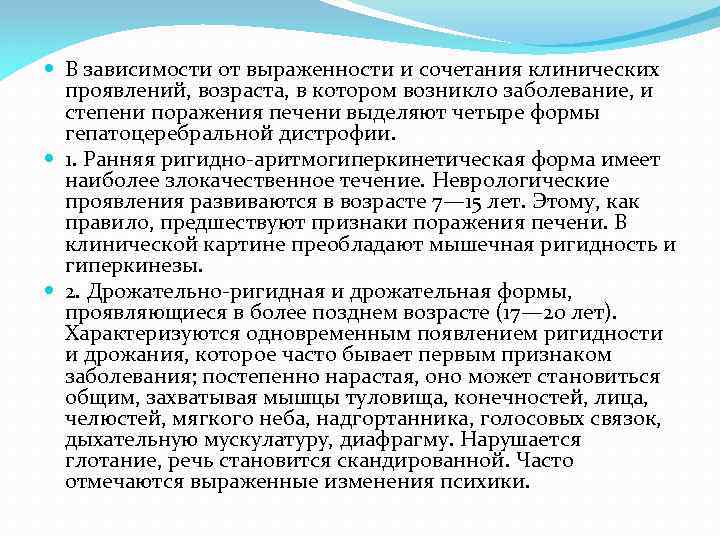 В зависимости от выраженности и сочетания клинических проявлений, возраста, в котором возникло заболевание, и степени поражения печени выделяют четыре формы гепатоцеребральной дистрофии.

1. Ранняя ригидно-аритмогиперкинетическая форма имеет наиболее злокачественное течение. Неврологические проявления развиваются в возрасте 7—15 лет. Этому, как правило, предшествуют признаки поражения печени. В клинической картине преобладают мышечная ригидность и гиперкинезы.

2. Дрожательно-ригидная и дрожательная формы, проявляющиеся в более позднем возрасте (17—20 лет). Характеризуются одновременным появлением ригидности и дрожания, которое часто бывает первым признаком заболевания; постепенно нарастая, оно может становиться общим, захватывая мышцы туловища, конечностей, лица, челюстей, мягкого неба, надгортанника, голосовых связок, дыхательную мускулатуру, диафрагму. Нарушается глотание, речь становится скандированной. Часто отмечаются выраженные изменения психики.